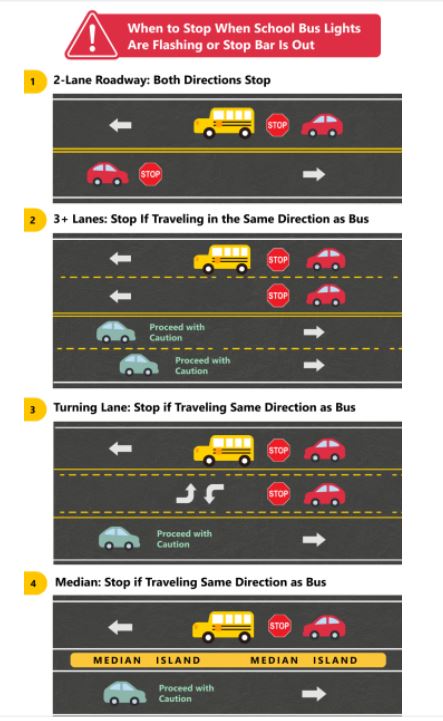 When to Stop When School Bus Lights Are Flashing or Stop Bar Is Out

1 2-Lane Roadway: Both Directions Stop

STOP

STOP

2 3+ Lanes: Stop If Traveling in the Same Direction as Bus

STOP

STOP

Proceed with Caution

Proceed with Caution

3 Turning Lane: Stop if Traveling Same Direction as Bus

STOP

STOP

Proceed with Caution

4 Median: Stop if Traveling Same Direction as Bus

STOP

MEDIAN ISLAND MEDIAN ISLAND

Proceed with Caution